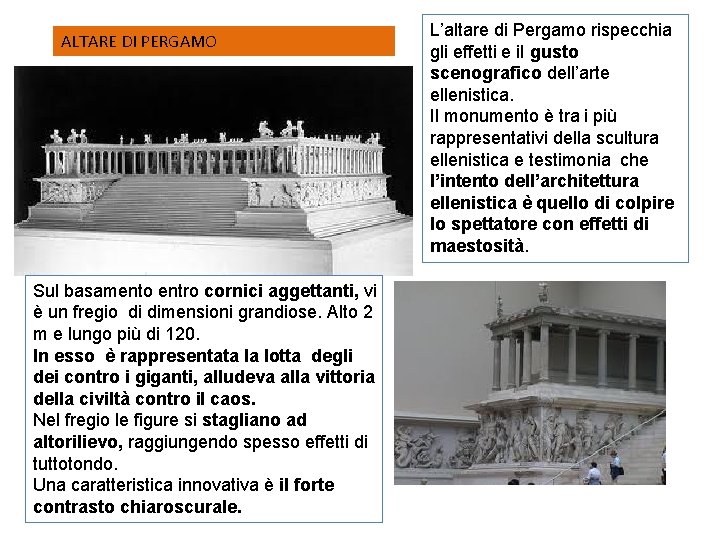 ALTARE DI PERGAMO

L'altare di Pergamo rispecchia gli effetti e il gusto scenografico dell'arte ellenistica.
Il monumento è tra i più rappresentativi della scultura ellenistica e testimonia che l'intento dell'architettura ellenistica è quello di colpire lo spettatore con effetti di maestosità.

Sul basamento entro cornici aggettanti, vi è un fregio di dimensioni grandiose. Alto 2 m e lungo più di 120.
In esso è rappresentata la lotta degli dei contro i giganti, alludeva alla vittoria della civiltà contro il caos.
Nel fregio le figure si stagliano ad altorilievo, raggiungendo spesso effetti di tuttotondo.
Una caratteristica innovativa è il forte contrasto chiaroscurale.